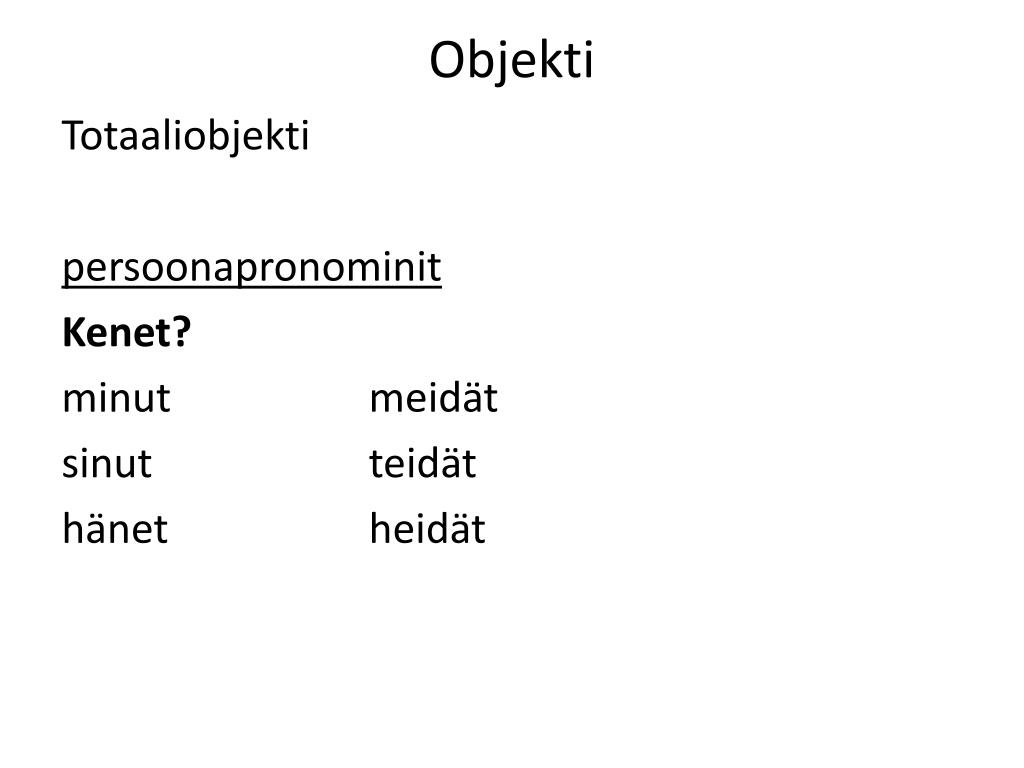 Objekti

Totaaliobjekti

persoonapronominit

Kenet?

minut meidät
sinut teidät
hänet heidät